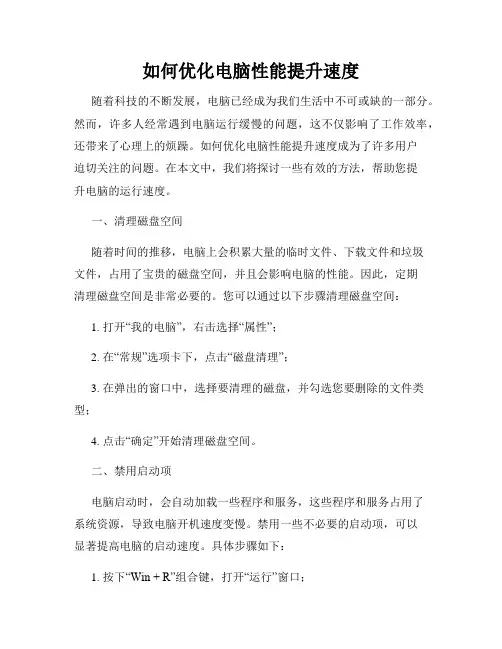 如何优化电脑性能提升速度

随着科技的不断发展，电脑已经成为我们生活中不可或缺的一部分。然而，许多人经常遇到电脑运行缓慢的问题，这不仅影响了工作效率，还带来了心理上的烦躁。如何优化电脑性能提升速度成为了许多用户迫切关注的问题。在本文中，我们将探讨一些有效的方法，帮助您提升电脑的运行速度。

一、清理磁盘空间

随着时间的推移，电脑上会积累大量的临时文件、下载文件和垃圾文件，占用了宝贵的磁盘空间，并且会影响电脑的性能。因此，定期清理磁盘空间是非常必要的。您可以通过以下步骤清理磁盘空间：

1. 打开“我的电脑”，右击选择“属性”；

2. 在“常规”选项卡下，点击“磁盘清理”；

3. 在弹出的窗口中，选择要清理的磁盘，并勾选您要删除的文件类型；

4. 点击“确定”开始清理磁盘空间。

二、禁用启动项

电脑启动时，会自动加载一些程序和服务，这些程序和服务占用了系统资源，导致电脑开机速度变慢。禁用一些不必要的启动项，可以显著提高电脑的启动速度。具体步骤如下：

1. 按下“Win + R”组合键，打开“运行”窗口；